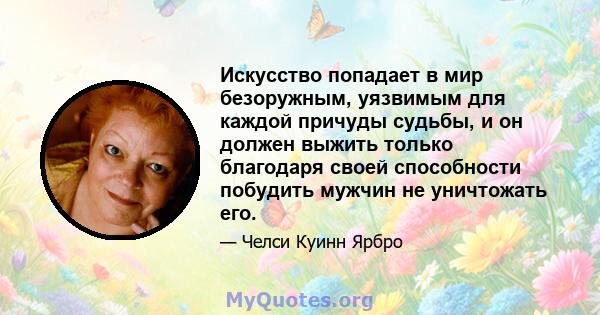 Искусство попадает в мир безоружным, уязвимым для каждой причуды судьбы, и он должен выжить только благодаря своей способности побудить мужчин не уничтожать его.

— Челси Куинн Ярбро

MyQuotes.org